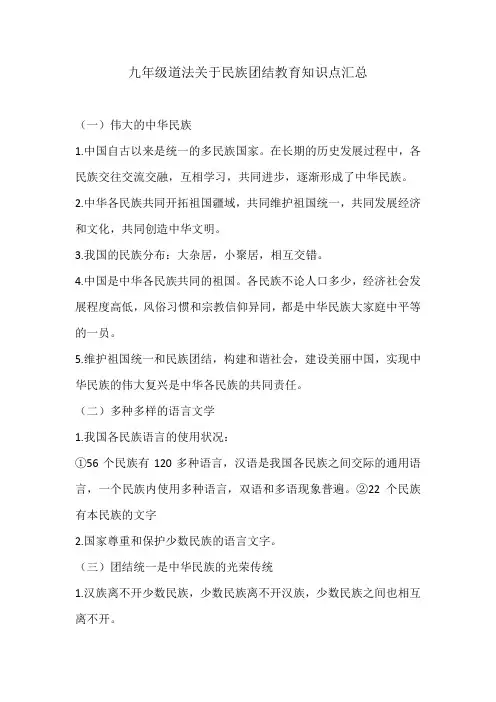 九年级道法关于民族团结教育知识点汇总

（一）伟大的中华民族

1.中国自古以来是统一的多民族国家。在长期的历史发展过程中，各民族交往交流交融，互相学习，共同进步，逐渐形成了中华民族。

2.中华各民族共同开拓祖国疆域，共同维护祖国统一，共同发展经济和文化，共同创造中华文明。

3.我国的民族分布：大杂居，小聚居，相互交错。

4.中国是中华各民族共同的祖国。各民族不论人口多少，经济社会发展程度高低，风俗习惯和宗教信仰异同，都是中华民族大家庭中平等的一员。

5.维护祖国统一和民族团结，构建和谐社会，建设美丽中国，实现中华民族的伟大复兴是中华各民族的共同责任。

（二）多种多样的语言文学

1.我国各民族语言的使用状况：

①56 个民族有 120 多种语言，汉语是我国各民族之间交际的通用语言，一个民族内使用多种语言，双语和多语现象普遍。②22 个民族有本民族的文字

2.国家尊重和保护少数民族的语言文字。

（三）团结统一是中华民族的光荣传统

1.汉族离不开少数民族，少数民族离不开汉族，少数民族之间也相互离不开。